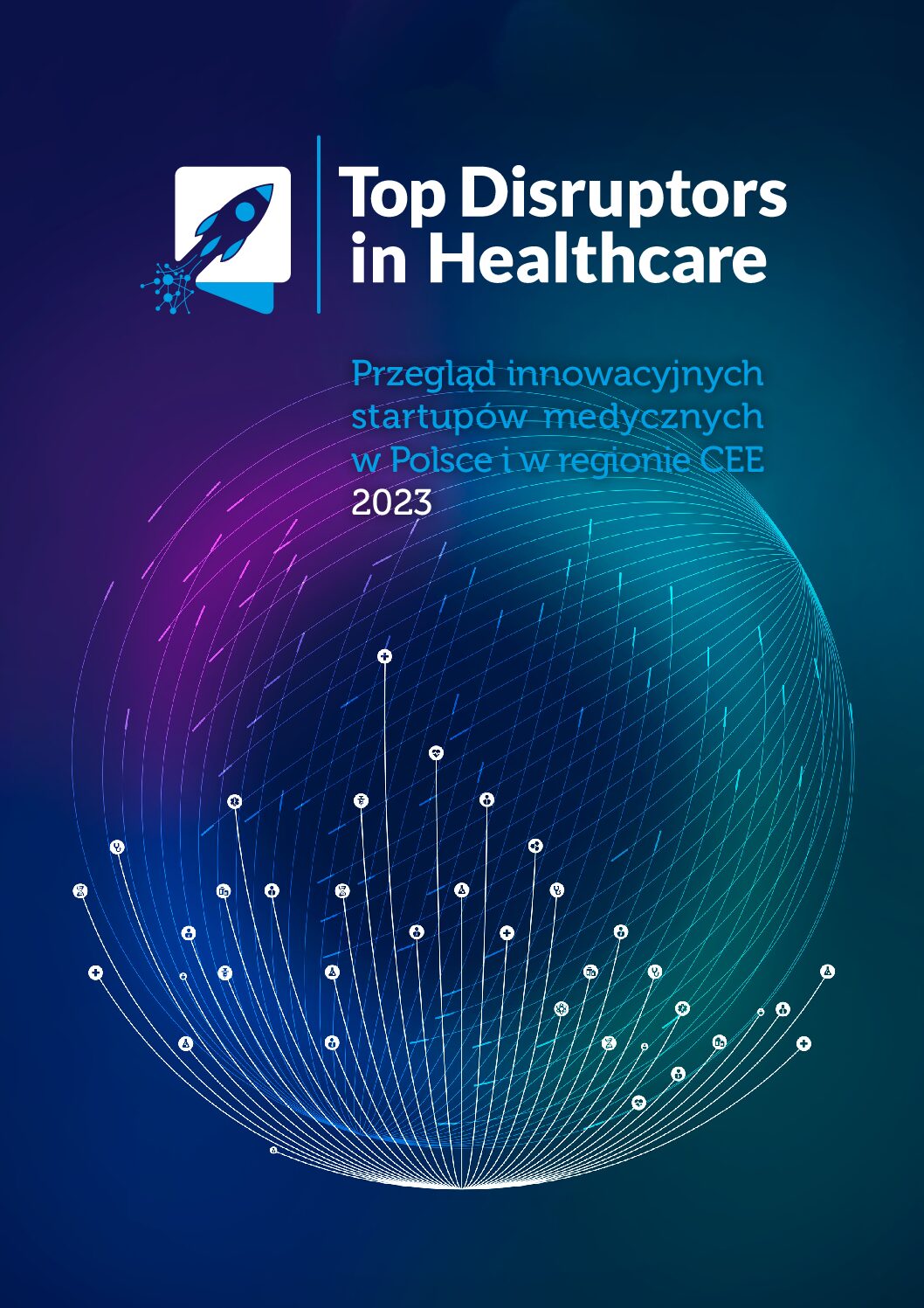 Top Disruptors
in Healthcare

Przegląd innowacyjnych
startupów medycznych
w Polsce i w regionie CEE
2023